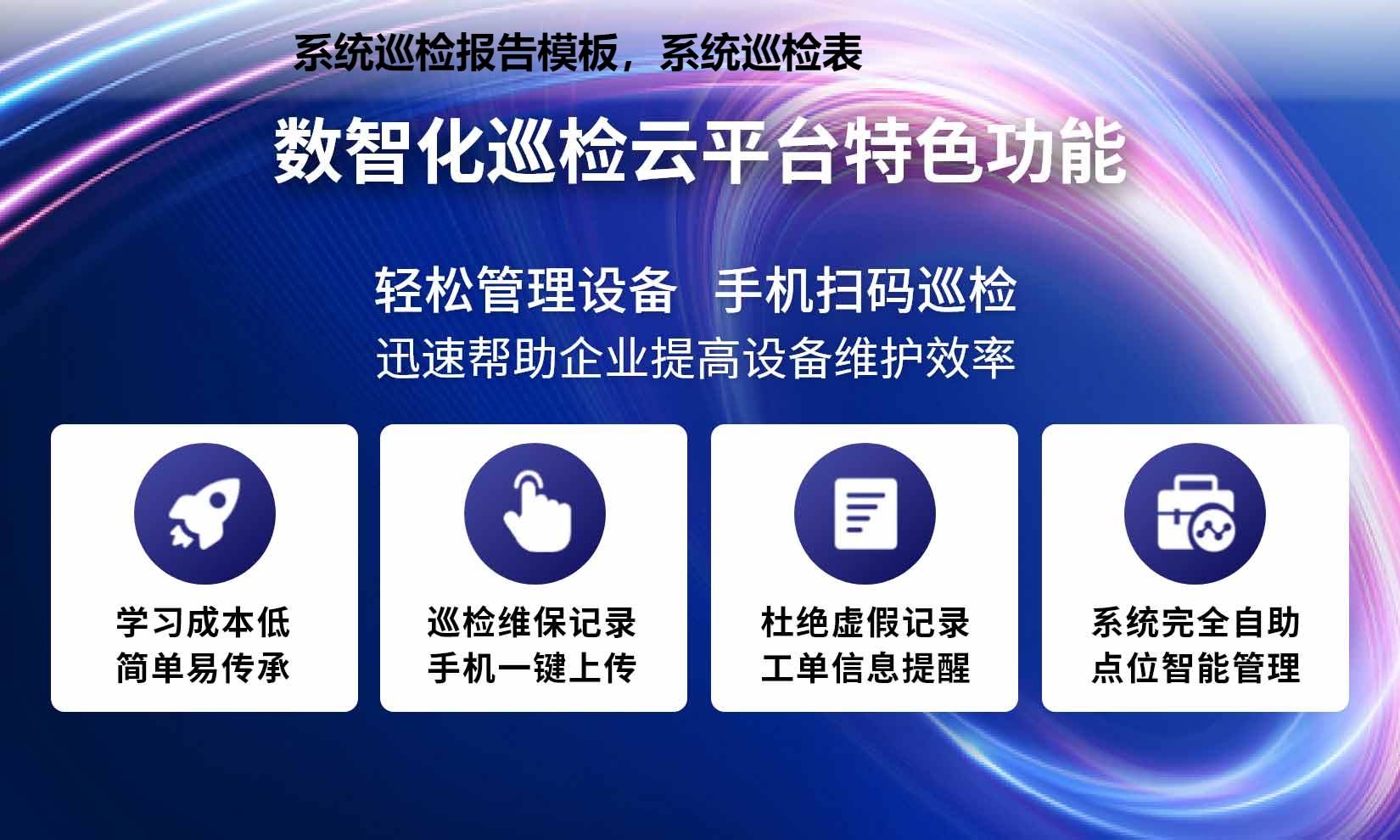 系统巡检报告模板，系统巡检表

数智化巡检云平台特色功能

轻松管理设备　手机扫码巡检
迅速帮助企业提高设备维护效率

学习成本低
简单易传承

巡检维保记录
手机一键上传

杜绝虚假记录
工单信息提醒

系统完全自助
点位智能管理